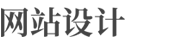 网站设计